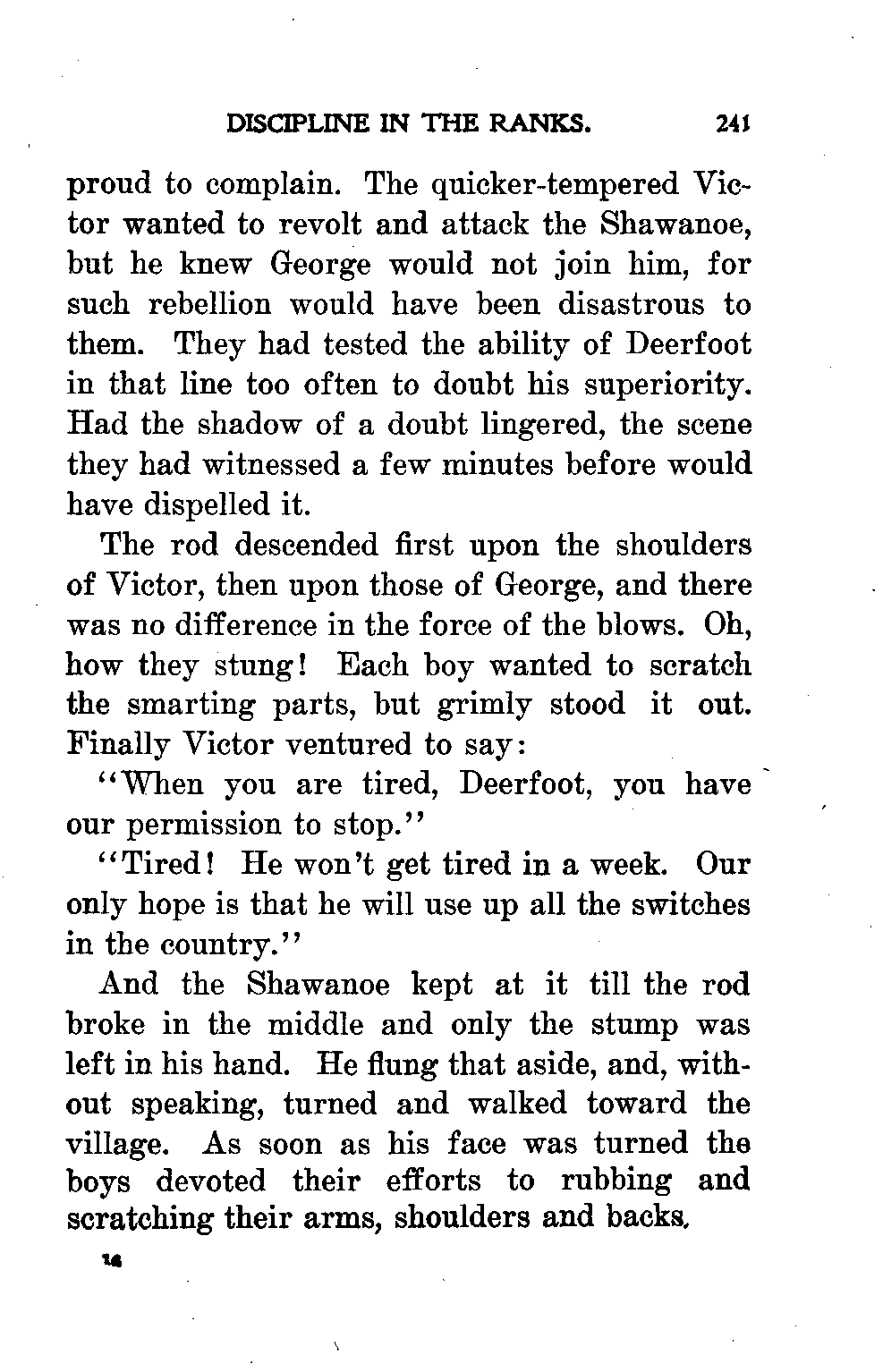 DISCIPLINE IN THE RANKS. 241

proud to complain. The quicker-tempered Victor wanted to revolt and attack the Shawanoe, but he knew George would not join him, for such rebellion would have been disastrous to them. They had tested the ability of Deerfoot in that line too often to doubt his superiority. Had the shadow of a doubt lingered, the scene they had witnessed a few minutes before would have dispelled it.

The rod descended first upon the shoulders of Victor, then upon those of George, and there was no difference in the force of the blows. Oh, how they stung! Each boy wanted to scratch the smarting parts, but grimly stood it out. Finally Victor ventured to say:

"When you are tired, Deerfoot, you have our permission to stop."

"Tired! He won't get tired in a week. Our only hope is that he will use up all the switches in the country."

And the Shawanoe kept at it till the rod broke in the middle and only the stump was left in his hand. He flung that aside, and, without speaking, turned and walked toward the village. As soon as his face was turned the boys devoted their efforts to rubbing and scratching their arms, shoulders and backs.

16